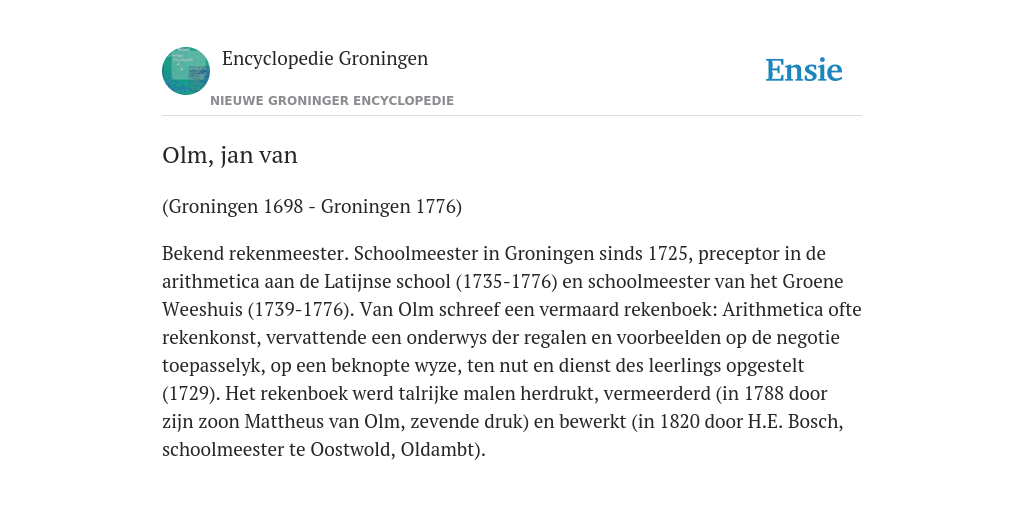 Encyclopedie Groningen
NIEUWE GRONINGER ENCYCLOPEDIE

Ensie

Olm, jan van

(Groningen 1698 - Groningen 1776)

Bekend rekenmeester. Schoolmeester in Groningen sinds 1725, preceptor in de arithmetica aan de Latijnse school (1735-1776) en schoolmeester van het Groene Weeshuis (1739-1776). Van Olm schreef een vermaard rekenboek: Arithmetica ofte rekenkonst, vervattende een onderwys der regalen en voorbeelden op de negotie toepasselyk, op een beknopte wyze, ten nut en dienst des leerlings opgestelt (1729). Het rekenboek werd talrijke malen herdrukt, vermeerderd (in 1788 door zijn zoon Mattheus van Olm, zevende druk) en bewerkt (in 1820 door H.E. Bosch, schoolmeester te Oostwold, Oldambt).